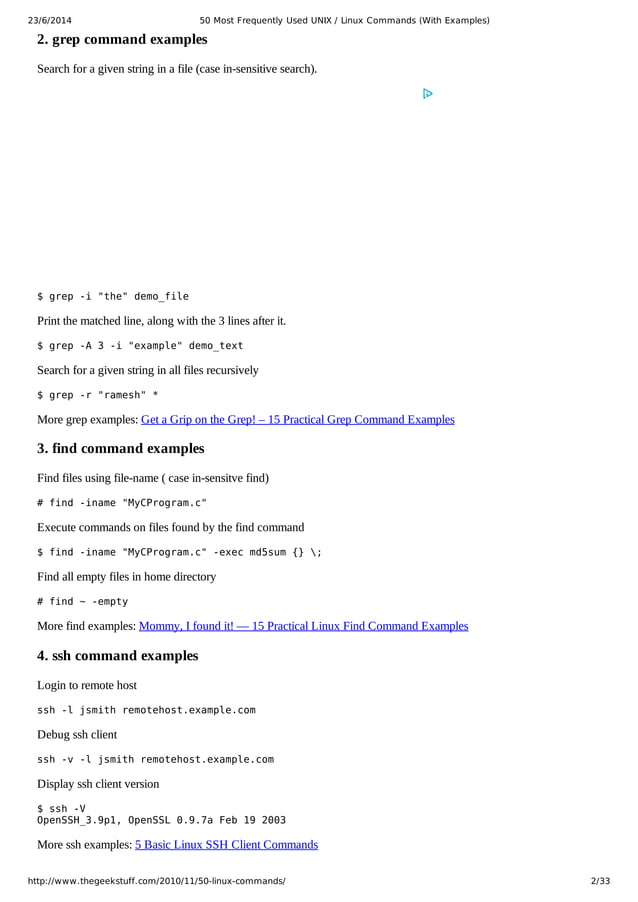 23/6/2014 50 Most Frequently Used UNIX / Linux Commands (With Examples)

2. grep command examples

Search for a given string in a file (case in-sensitive search).

$ grep -i "the" demo_file

Print the matched line, along with the 3 lines after it.

$ grep -A 3 -i "example" demo_text

Search for a given string in all files recursively

$ grep -r "ramesh" *

More grep examples: Get a Grip on the Grep! – 15 Practical Grep Command Examples

3. find command examples

Find files using file-name ( case in-sensitve find)

# find -iname "MyCProgram.c"

Execute commands on files found by the find command

$ find -iname "MyCProgram.c" -exec md5sum {} \;

Find all empty files in home directory

# find ~ -empty

More find examples: Mommy, I found it! — 15 Practical Linux Find Command Examples

4. ssh command examples

Login to remote host

ssh -l jsmith remotehost.example.com

Debug ssh client

ssh -v -l jsmith remotehost.example.com

Display ssh client version

$ ssh -V
OpenSSH_3.9p1, OpenSSL 0.9.7a Feb 19 2003

More ssh examples: 5 Basic Linux SSH Client Commands

http://www.thegeekstuff.com/2010/11/50-linux-commands/ 2/33